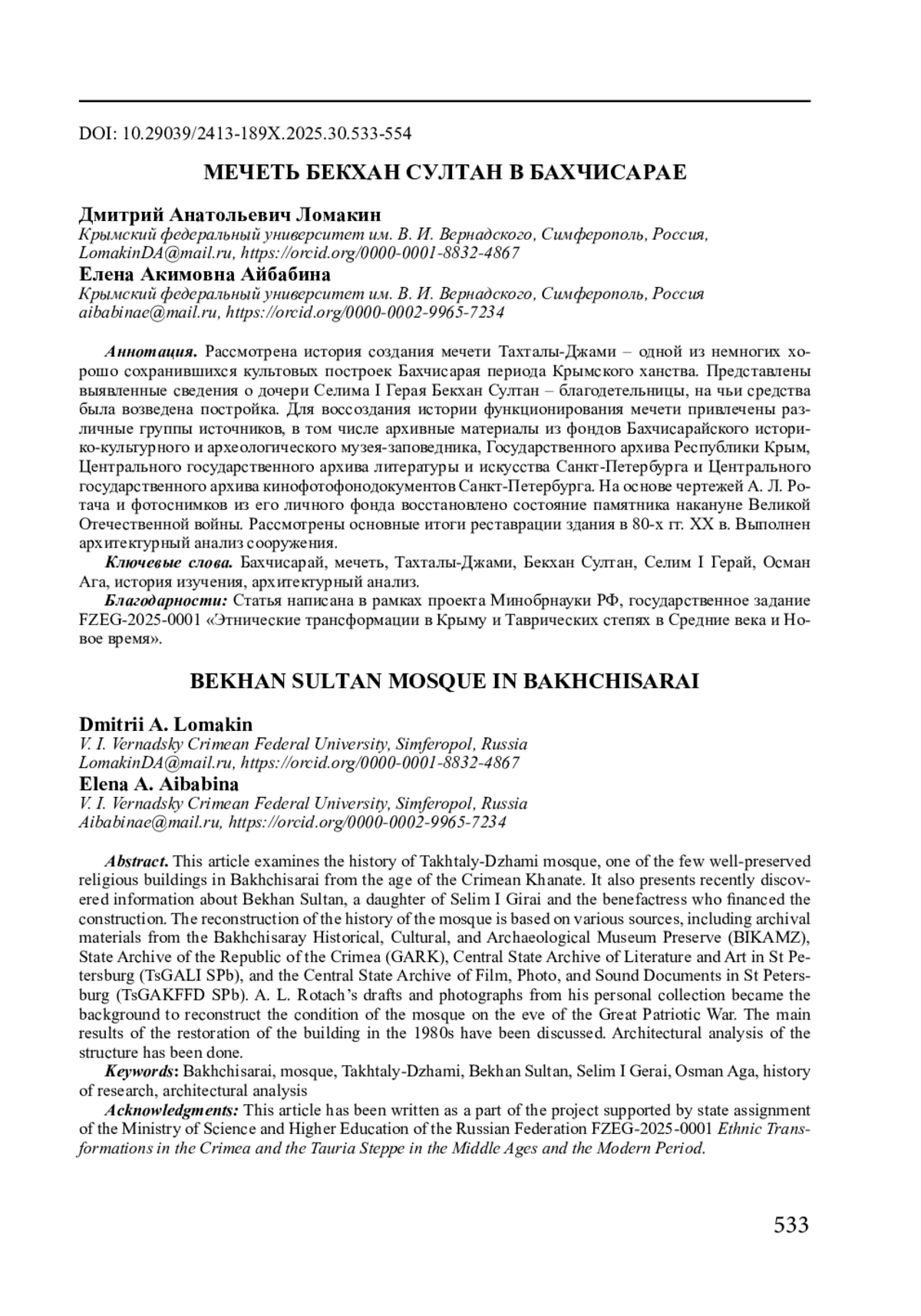 DOI: 10.29039/2413-189X.2025.30.533-554

МЕЧЕТЬ БЕКХАН СУЛТАН В БАХЧИСАРАЕ

Дмитрий Анатольевич Ломакин
Крымский федеральный университет им. В. И. Вернадского, Симферополь, Россия, LomakinDA@mail.ru, https://orcid.org/0000-0001-8832-4867
Елена Акимовна Айбабина
Крымский федеральный университет им. В. И. Вернадского, Симферополь, Россия aibabinae@mail.ru, https://orcid.org/0000-0002-9965-7234

Аннотация. Рассмотрена история создания мечети Тахталы-Джами – одной из немногих хорошо сохранившихся культовых построек Бахчисарая периода Крымского ханства. Представлены выявленные сведения о дочери Селима I Герая Бекхан Султан – благодетельницы, на чьи средства была возведена постройка. Для воссоздания истории функционирования мечети привлечены различные группы источников, в том числе архивные материалы из фондов Бахчисарайского историко-культурного и археологического музея-заповедника, Государственного архива Республики Крым, Центрального государственного архива литературы и искусства Санкт-Петербурга и Центрального государственного архива кинофотофонодокументов Санкт-Петербурга. На основе чертежей А. Л. Ротача и фотоснимков из его личного фонда восстановлено состояние памятника накануне Великой Отечественной войны. Рассмотрены основные итоги реставрации здания в 80-х гг. XX в. Выполнен архитектурный анализ сооружения.
Ключевые слова. Бахчисарай, мечеть, Тахталы-Джами, Бекхан Султан, Селим I Герай, Осман Ага, история изучения, архитектурный анализ.
Благодарности: Статья написана в рамках проекта Минобрнауки РФ, государственное задание FZEG-2025-0001 «Этнические трансформации в Крыму и Таврических степях в Средние века и Новое время».

BEKHAN SULTAN MOSQUE IN BAKHCHISARAI

Dmitrii A. Lomakin
V. I. Vernadsky Crimean Federal University, Simferopol, Russia
LomakinDA@mail.ru, https://orcid.org/0000-0001-8832-4867
Elena A. Aibabina
V. I. Vernadsky Crimean Federal University, Simferopol, Russia
Aibabinae@mail.ru, https://orcid.org/0000-0002-9965-7234

Abstract. This article examines the history of Takhtaly-Dzhami mosque, one of the few well-preserved religious buildings in Bakhchisarai from the age of the Crimean Khanate. It also presents recently discovered information about Bekhan Sultan, a daughter of Selim I Girai and the benefactress who financed the construction. The reconstruction of the history of the mosque is based on various sources, including archival materials from the Bakhchisaray Historical, Cultural, and Archaeological Museum Preserve (BIKAMZ), State Archive of the Republic of the Crimea (GARK), Central State Archive of Literature and Art in St Petersburg (TsGALI SPb), and the Central State Archive of Film, Photo, and Sound Documents in St Petersburg (TsGAKFFD SPb). A. L. Rotach's drafts and photographs from his personal collection became the background to reconstruct the condition of the mosque on the eve of the Great Patriotic War. The main results of the restoration of the building in the 1980s have been discussed. Architectural analysis of the structure has been done.
Keywords: Bakhchisarai, mosque, Takhtaly-Dzhami, Bekhan Sultan, Selim I Gerai, Osman Aga, history of research, architectural analysis
Acknowledgments: This article has been written as a part of the project supported by state assignment of the Ministry of Science and Higher Education of the Russian Federation FZEG-2025-0001 Ethnic Transformations in the Crimea and the Tauria Steppe in the Middle Ages and the Modern Period.

533